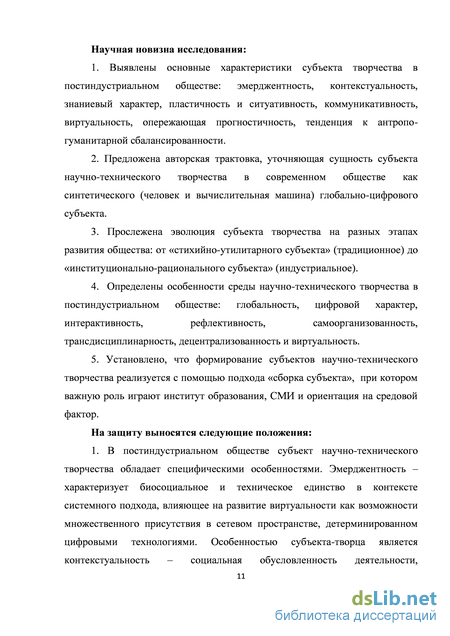 Научная новизна исследования:

1. Выявлены основные характеристики субъекта творчества в постиндустриальном обществе: эмерджентность, контекстуальность, знаниевый характер, пластичность и ситуативность, коммуникативность, виртуальность, опережающая прогностичность, тенденция к антропо-гуманитарной сбалансированности.

2. Предложена авторская трактовка, уточняющая сущность субъекта научно-технического творчества в современном обществе как синтетического (человек и вычислительная машина) глобально-цифрового субъекта.

3. Прослежена эволюция субъекта творчества на разных этапах развития общества: от «стихийно-утилитарного субъекта» (традиционное) до «институционально-рационального субъекта» (индустриальное).

4. Определены особенности среды научно-технического творчества в постиндустриальном обществе: глобальность, цифровой характер, интерактивность, рефлективность, самоорганизованность, трансдисциплинарность, децентрализованность и виртуальность.

5. Установлено, что формирование субъектов научно-технического творчества реализуется с помощью подхода «сборка субъекта», при котором важную роль играют институт образования, СМИ и ориентация на средовой фактор.

На защиту выносятся следующие положения:

1. В постиндустриальном обществе субъект научно-технического творчества обладает специфическими особенностями. Эмерджентность – характеризует биосоциальное и техническое единство в контексте системного подхода, влияющее на развитие виртуальности как возможности множественного присутствия в сетевом пространстве, детерминированном цифровыми технологиями. Особенностью субъекта-творца является контекстуальность – социальная обусловленность деятельности,

11

dsLib.net
библиотека диссертаций